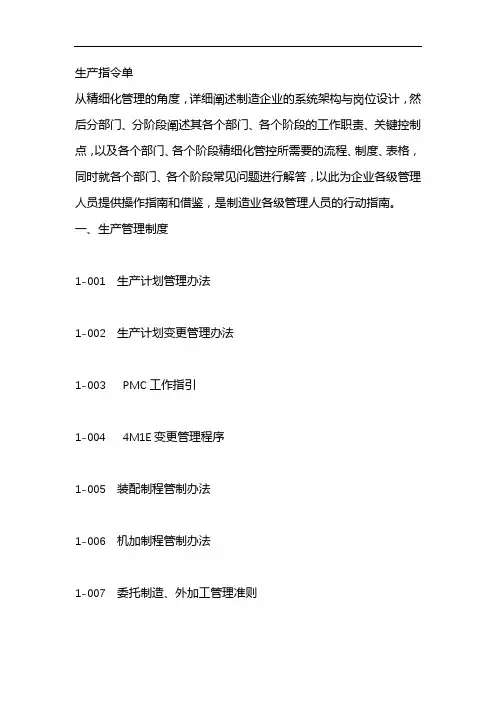 生产指令单

从精细化管理的角度，详细阐述制造企业的系统架构与岗位设计，然后分部门、分阶段阐述其各个部门、各个阶段的工作职责、关键控制点，以及各个部门、各个阶段精细化管控所需要的流程、制度、表格，同时就各个部门、各个阶段常见问题进行解答，以此为企业各级管理人员提供操作指南和借鉴，是制造业各级管理人员的行动指南。

一、生产管理制度

1-001 生产计划管理办法

1-002 生产计划变更管理办法

1-003 PMC 工作指引

1-004 4M1E 变更管理程序

1-005 装配制程管制办法

1-006 机加制程管制办法

1-007 委托制造、外加工管理准则